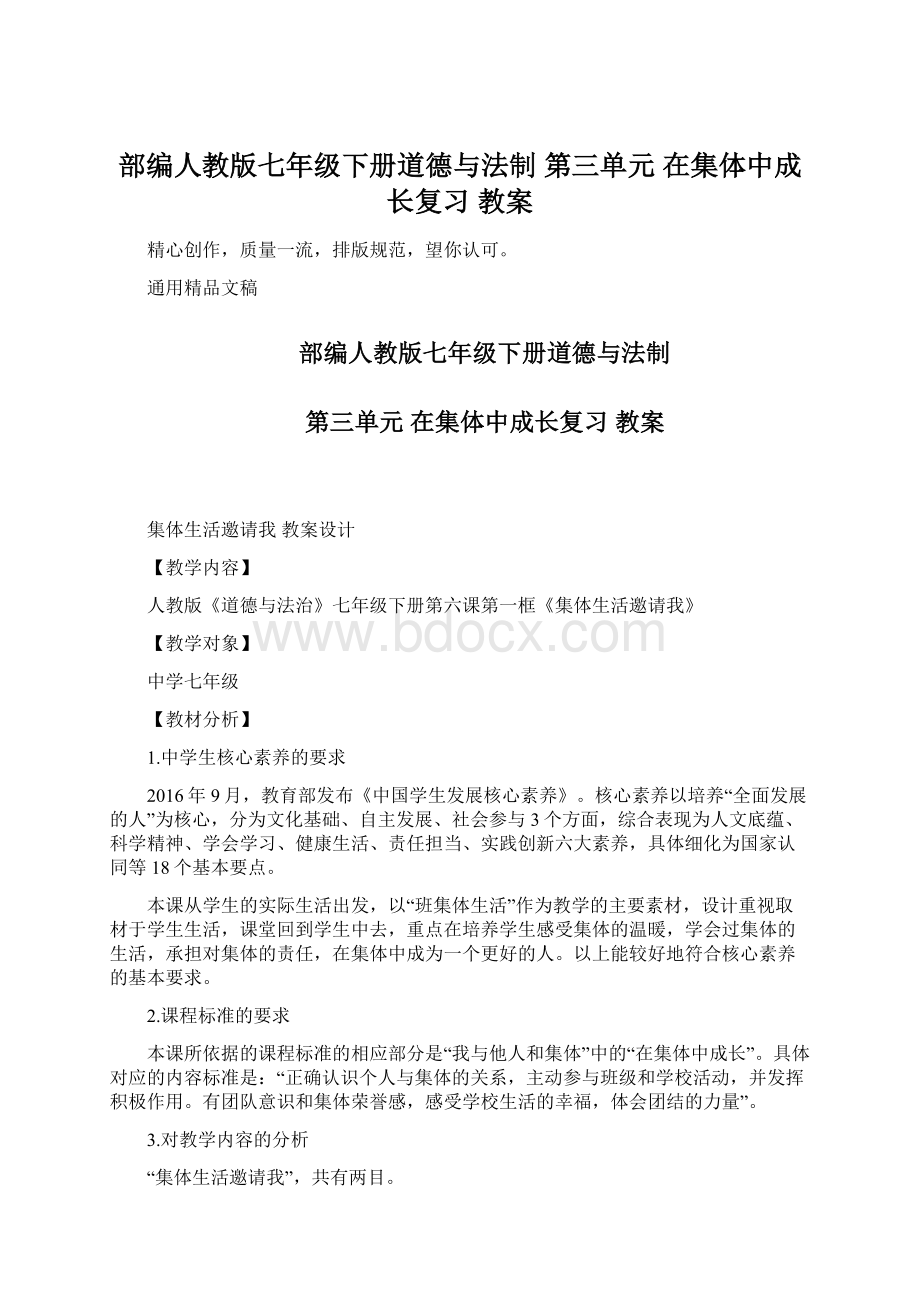 部编人教版七年级下册道德与法制 第三单元 在集体中成长复习 教案

精心创作，质量一流，排版规范，望你认可。

通用精品文稿

部编人教版七年级下册道德与法制

第三单元 在集体中成长复习 教案

集体生活邀请我 教案设计

【教学内容】

人教版《道德与法治》七年级下册第六课第一框《集体生活邀请我》

【教学对象】

www.bdocx.com

中学七年级

【教材分析】

1.中学生核心素养的要求

2016年9月，教育部发布《中国学生发展核心素养》。核心素养以培养“全面发展的人”为核心，分为文化基础、自主发展、社会参与3个方面，综合表现为人文底蕴、科学精神、学会学习、健康生活、责任担当、实践创新六大素养，具体细化为国家认同等18个基本要点。

本课从学生的实际生活出发，以“班集体生活”作为教学的主要素材，设计重视取材于学生生活，课堂回到学生中去，重点在培养学生感受集体的温暖，学会过集体的生活，承担对集体的责任，在集体中成为一个更好的人。以上能较好地符合核心素养的基本要求。

2.课程标准的要求

本课所依据的课程标准的相应部分是“我与他人和集体”中的“在集体中成长”。具体对应的内容标准是：“正确认识个人与集体的关系，主动参与班级和学校活动，并发挥积极作用。有团队意识和集体荣誉感，感受学校生活的幸福，体会团结的力量”。

3.对教学内容的分析

“集体生活邀请我”，共有两目。